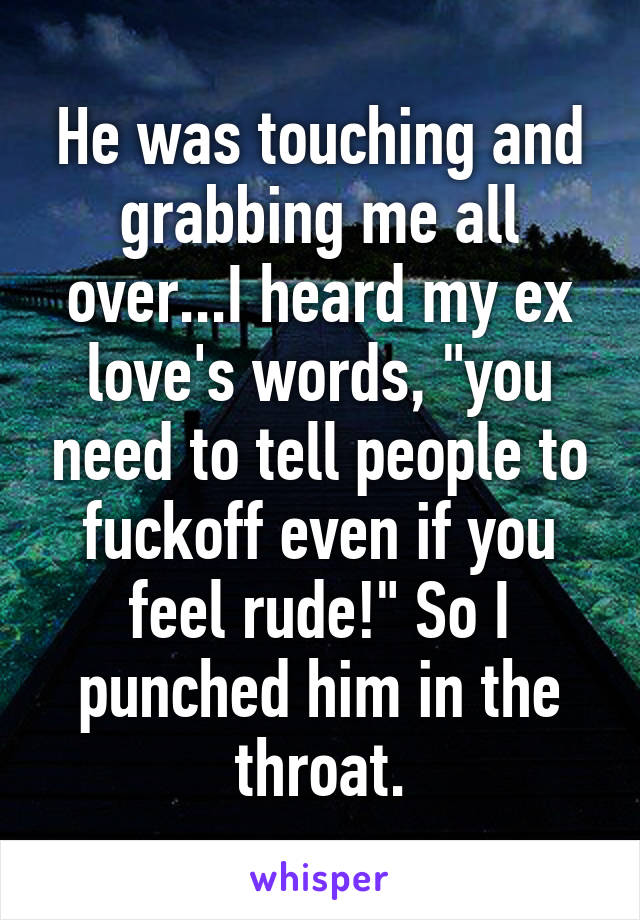 He was touching and grabbing me all over...I heard my ex love's words, "you need to tell people to fuckoff even if you feel rude!" So I punched him in the throat.

whisper